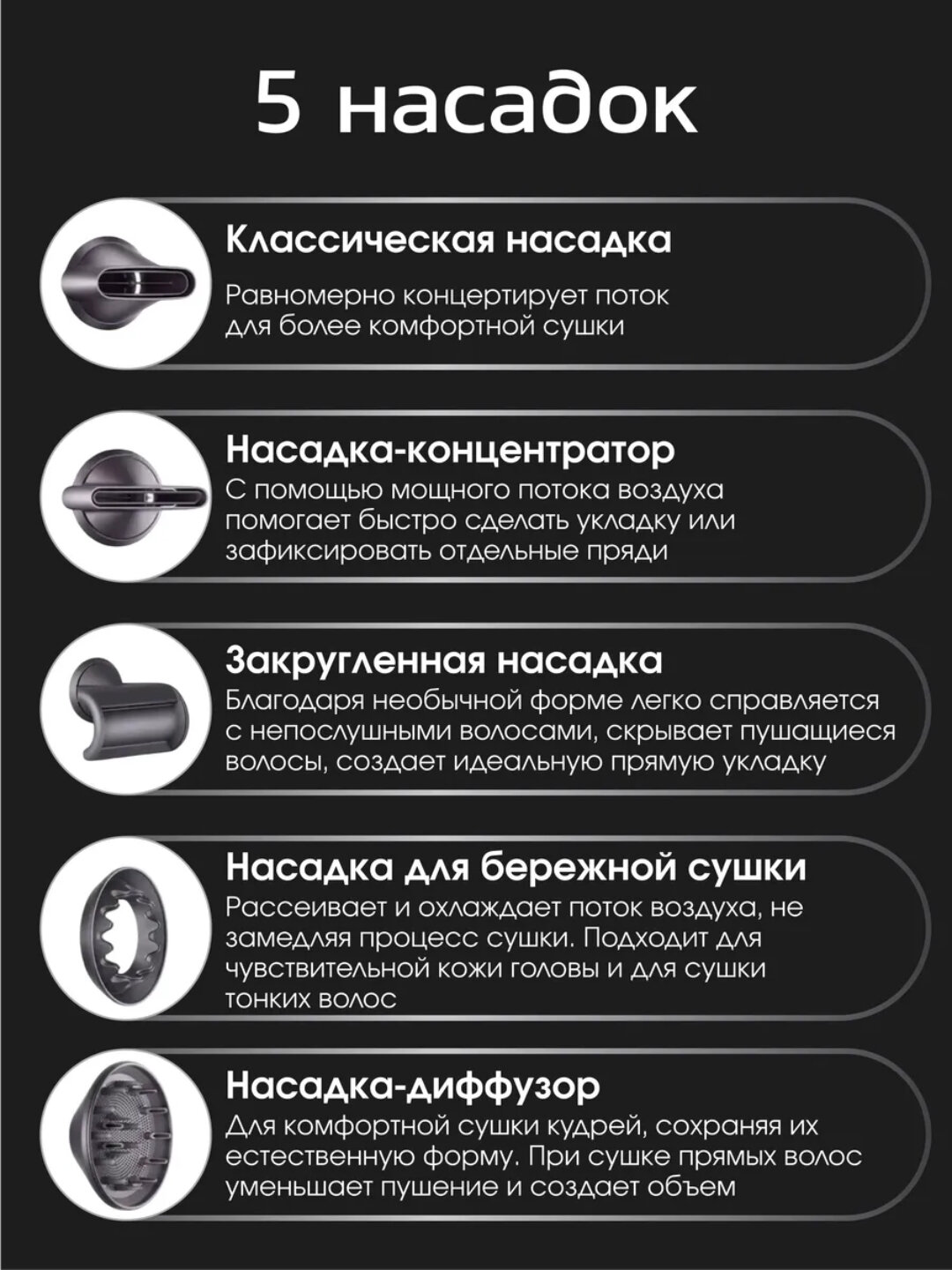 5 насадок

Классическая насадка

Равномерно концертирует поток для более комфортной сушки

Насадка-концентратор

С помощью мощного потока воздуха помогает быстро сделать укладку или зафиксировать отдельные пряди

Закругленная насадка

Благодаря необычной форме легко справляется с непослушными волосами, скрывает пушащиеся волосы, создает идеальную прямую укладку

Насадка для бережной сушки

Рассеивает и охлаждает поток воздуха, не замедляя процесс сушки. Подходит для чувствительной кожи головы и для сушки тонких волос

Насадка-диффузор

Для комфортной сушки кудрей, сохраняя их естественную форму. При сушке прямых волос уменьшает пушение и создает объем